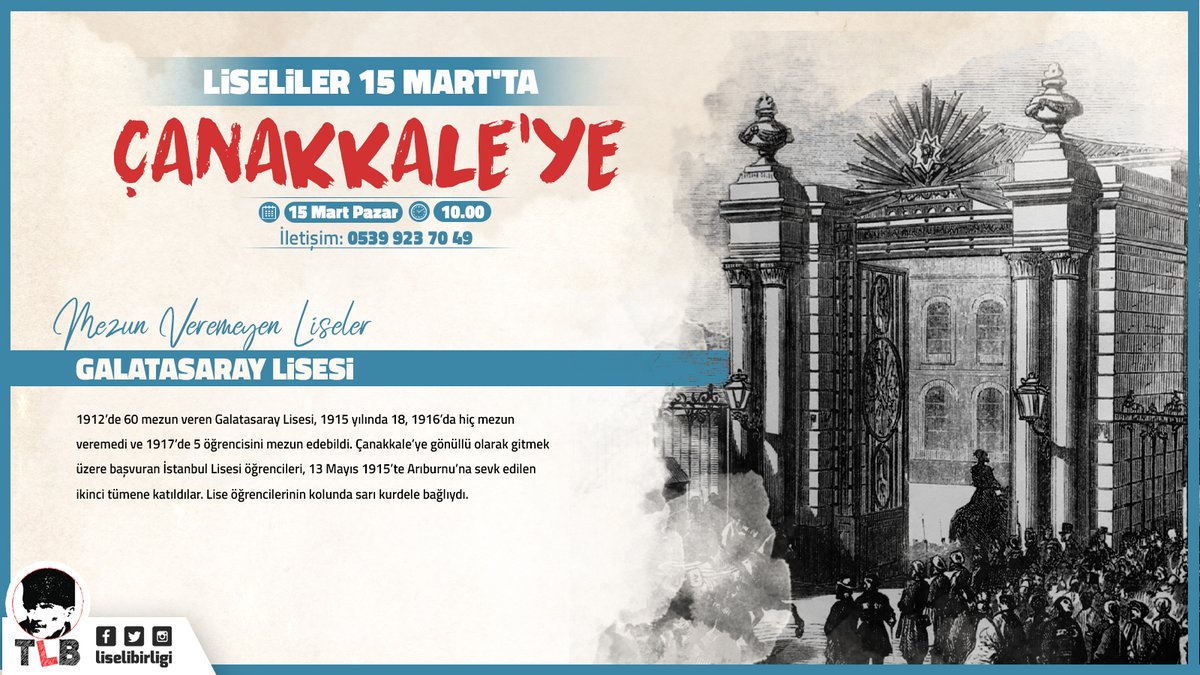 LİSELİLER 15 MART'TA

ÇANAKKALE'YE

15 Mart Pazar 10.00

İletişim: 0539 923 70 49

Mezun Veremeyen Liseler

GALATASARAY LİSESİ

1912'de 60 mezun veren Galatasaray Lisesi, 1915 yılında 18, 1916'da hiç mezun veremedi ve 1917'de 5 öğrencisini mezun edebildi. Çanakkale'ye gönüllü olarak gitmek üzere başvuran İstanbul Lisesi öğrencileri, 13 Mayıs 1915'te Arıburnu'na sevk edilen ikinci tümene katıldılar. Lise öğrencilerinin kolunda sarı kurdele bağlıydı.

TLB

liselibirligi